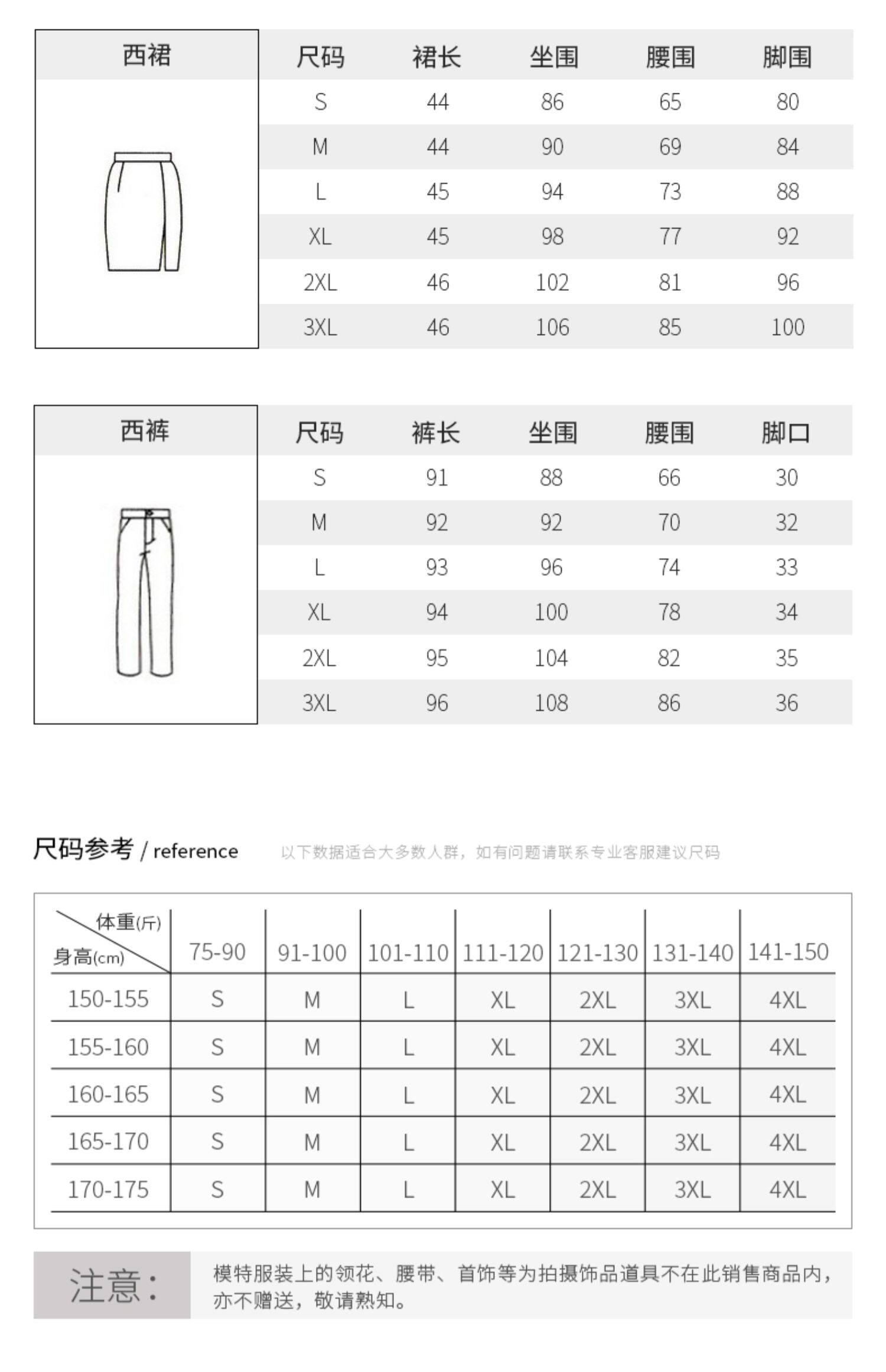 西裙

| 尺码 | 裙长 | 坐围 | 腰围 | 脚围 |
|---|---|---|---|---|
| S | 44 | 86 | 65 | 80 |
| M | 44 | 90 | 69 | 84 |
| L | 45 | 94 | 73 | 88 |
| XL | 45 | 98 | 77 | 92 |
| 2XL | 46 | 102 | 81 | 96 |
| 3XL | 46 | 106 | 85 | 100 |

西裤

| 尺码 | 裤长 | 坐围 | 腰围 | 脚口 |
|---|---|---|---|---|
| S | 91 | 88 | 66 | 30 |
| M | 92 | 92 | 70 | 32 |
| L | 93 | 96 | 74 | 33 |
| XL | 94 | 100 | 78 | 34 |
| 2XL | 95 | 104 | 82 | 35 |
| 3XL | 96 | 108 | 86 | 36 |

尺码参考 / reference 以下数据适合大多数人群，如有问题请联系专业客服建议尺码

| 体重(斤) 身高(cm) | 75-90 | 91-100 | 101-110 | 111-120 | 121-130 | 131-140 | 141-150 |
|---|---|---|---|---|---|---|---|
| 150-155 | S | M | L | XL | 2XL | 3XL | 4XL |
| 155-160 | S | M | L | XL | 2XL | 3XL | 4XL |
| 160-165 | S | M | L | XL | 2XL | 3XL | 4XL |
| 165-170 | S | M | L | XL | 2XL | 3XL | 4XL |
| 170-175 | S | M | L | XL | 2XL | 3XL | 4XL |

注意：

模特服装上的领花、腰带、首饰等为拍摄饰品道具不在此销售商品内，亦不赠送，敬请熟知。